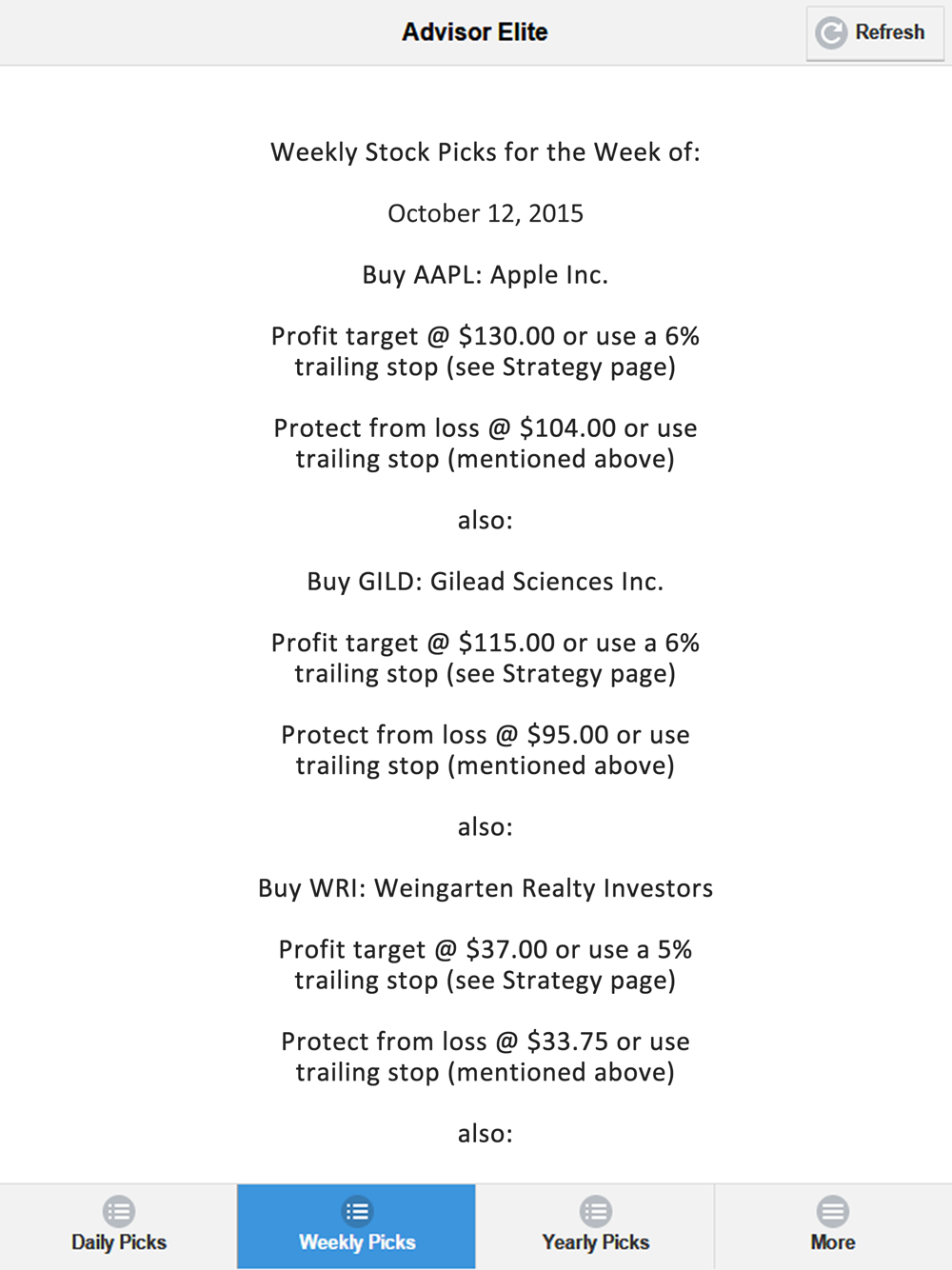 Advisor Elite

Refresh

Weekly Stock Picks for the Week of:

October 12, 2015

Buy AAPL: Apple Inc.

Profit target @ \$130.00 or use a 6% trailing stop (see Strategy page)

Protect from loss @ \$104.00 or use trailing stop (mentioned above)

also:

Buy GILD: Gilead Sciences Inc.

Profit target @ \$115.00 or use a 6% trailing stop (see Strategy page)

Protect from loss @ \$95.00 or use trailing stop (mentioned above)

also:

Buy WRI: Weingarten Realty Investors

Profit target @ \$37.00 or use a 5% trailing stop (see Strategy page)

Protect from loss @ \$33.75 or use trailing stop (mentioned above)

also:

Daily Picks

Weekly Picks

Yearly Picks

More